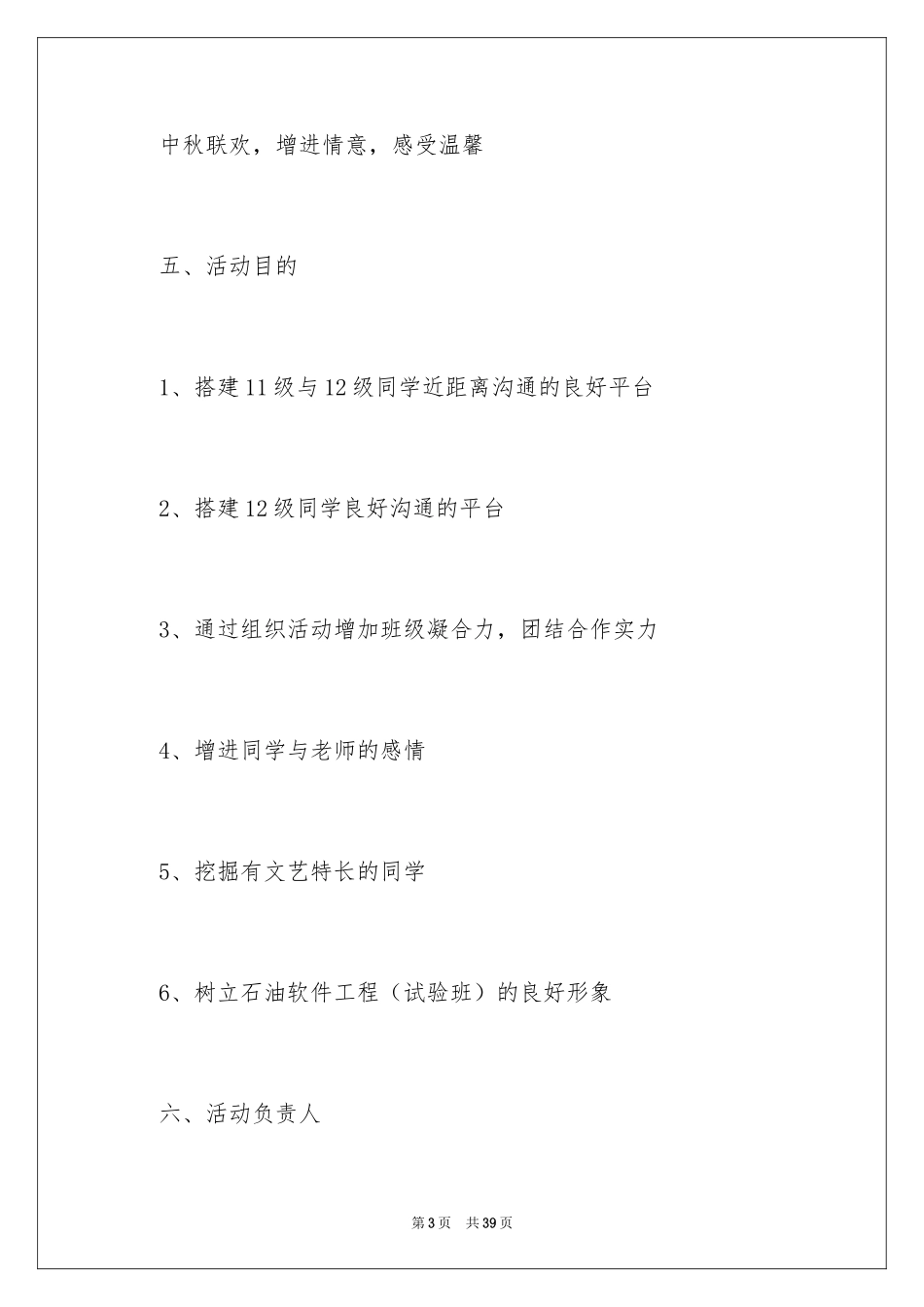 中秋联欢，增进情意，感受温馨

五、活动目的

1、搭建11级与12级同学近距离沟通的良好平台

2、搭建12级同学良好沟通的平台

3、通过组织活动增加班级凝合力，团结合作实力

4、增进同学与老师的感情

5、挖掘有文艺特长的同学

6、树立石油软件工程（试验班）的良好形象

六、活动负责人

第3页　共39页